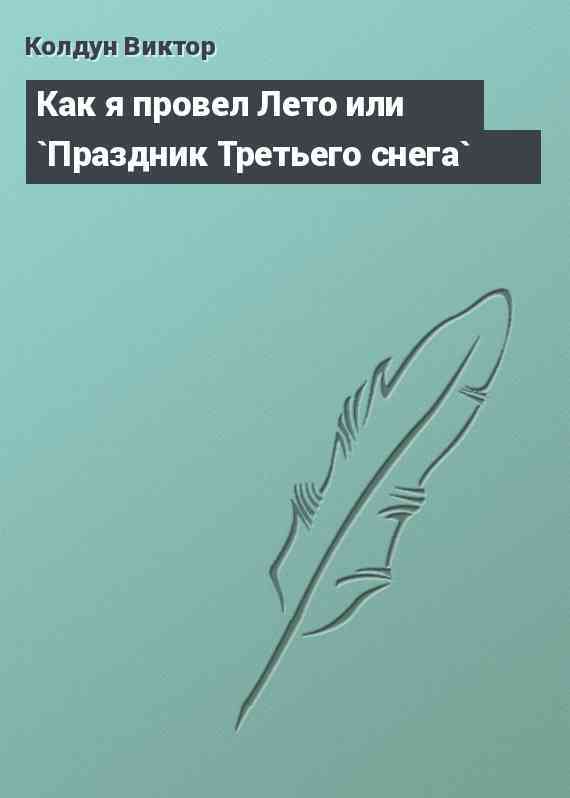 Колдун Виктор

Как я провел Лето или `Праздник Третьего снега`